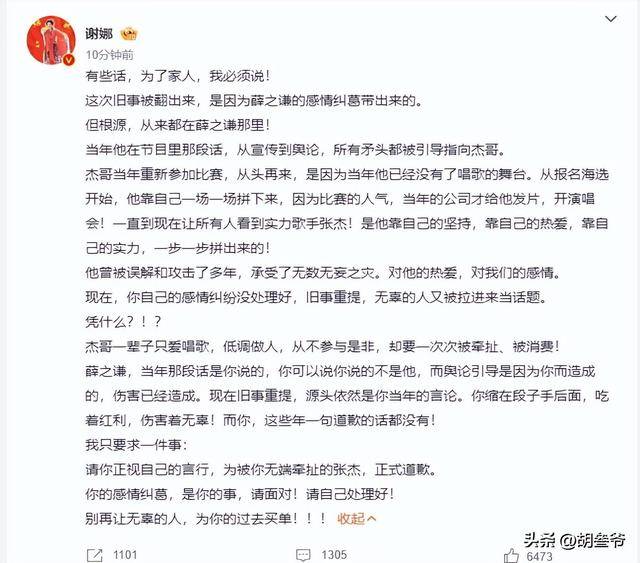 谢娜
10分钟前

有些话，为了家人，我必须说！

这次旧事被翻出来，是因为薛之谦的感情纠葛带出来的。

但根源，从来都在薛之谦那里！

当年他在节目里那段话，从宣传到舆论，所有矛头都被引导指向杰哥。

杰哥当年重新参加比赛，从头再来，是因为当年他已经没有了唱歌的舞台。从报名海选开始，他靠自己一场一场拼下来，因为比赛的人气，当年的公司才给他发片，开演唱会！一直到现在让所有人看到实力歌手张杰！是他靠自己的坚持，靠自己的热爱，靠自己的实力，一步一步拼出来的！

他曾被误解和攻击了多年，承受了无数无妄之灾。对他的热爱，对我们的感情。

现在，你自己的感情纠纷没处理好，旧事重提，无辜的人又被拉进来当话题。

凭什么？！？

杰哥一辈子只爱唱歌，低调做人，从不参与是非，却要一次次被牵扯、被消费！

薛之谦，当年那段话是你说的，你可以说你说的不是他，而舆论引导是因为你而造成的，伤害已经造成。现在旧事重提，源头依然是你当年的言论。你缩在段子手后面，吃着红利，伤害着无辜！而你，这些年一句道歉的话都没有！

我只要求一件事：

请你正视自己的言行，为被你无端牵扯的张杰，正式道歉。

你的感情纠葛，是你的事，请面对！请自己处理好！

别再让无辜的人，为你的过去买单！！！ 收起

1101 1305 6473

头条 @胡叁爷